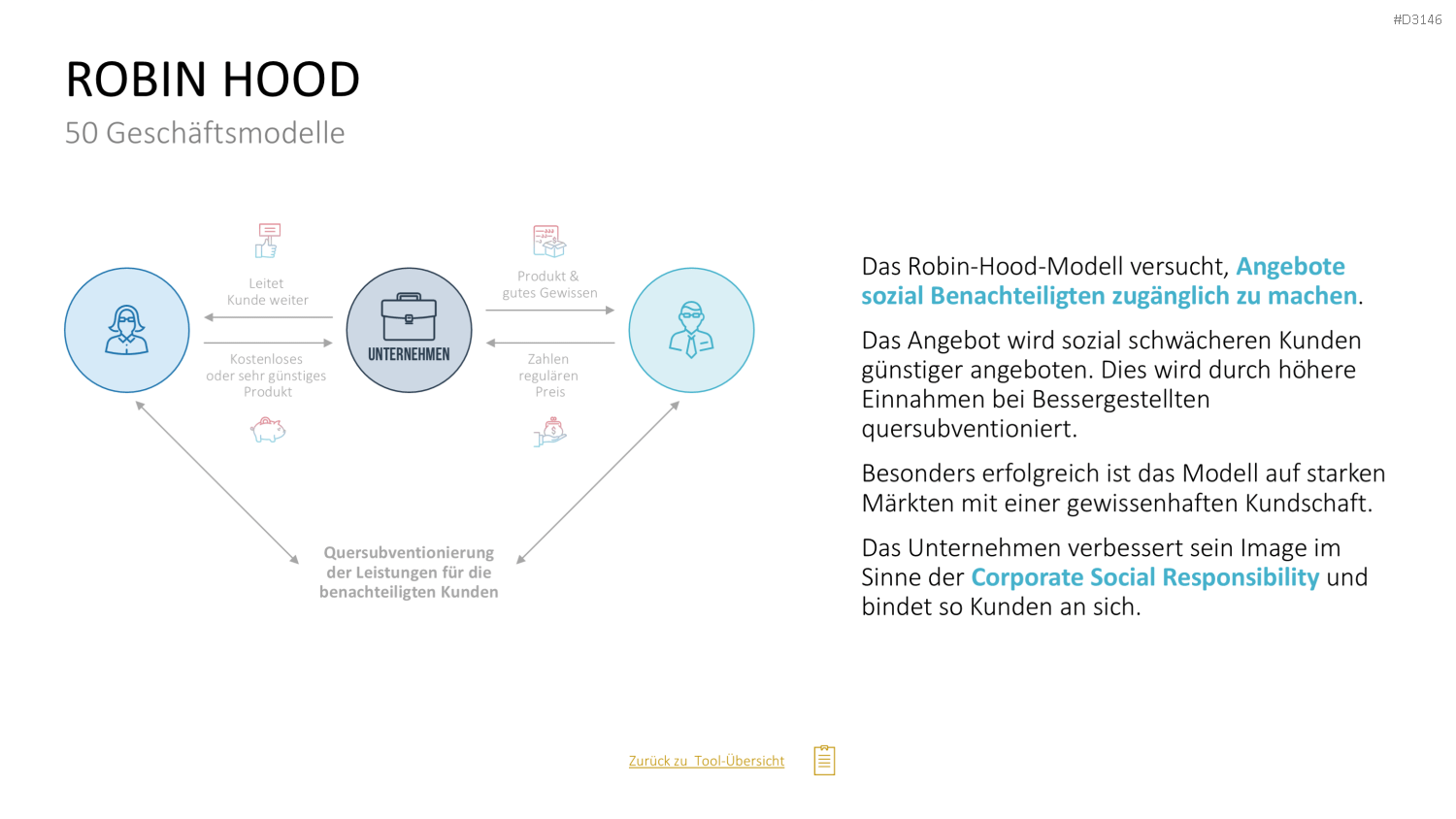 #D3146

ROBIN HOOD

50 Geschäftsmodelle

Leitet Kunde weiter

Kostenloses oder sehr günstiges Produkt

UNTERNEHMEN

Produkt & gutes Gewissen

Zahlen regulären Preis

Quersubventionierung der Leistungen für die benachteiligten Kunden

Das Robin-Hood-Modell versucht, Angebote sozial Benachteiligten zugänglich zu machen.

Das Angebot wird sozial schwächeren Kunden günstiger angeboten. Dies wird durch höhere Einnahmen bei Bessergestellten quersubventioniert.

Besonders erfolgreich ist das Modell auf starken Märkten mit einer gewissenhaften Kundschaft.

Das Unternehmen verbessert sein Image im Sinne der Corporate Social Responsibility und bindet so Kunden an sich.

Zurück zu Tool-Übersicht